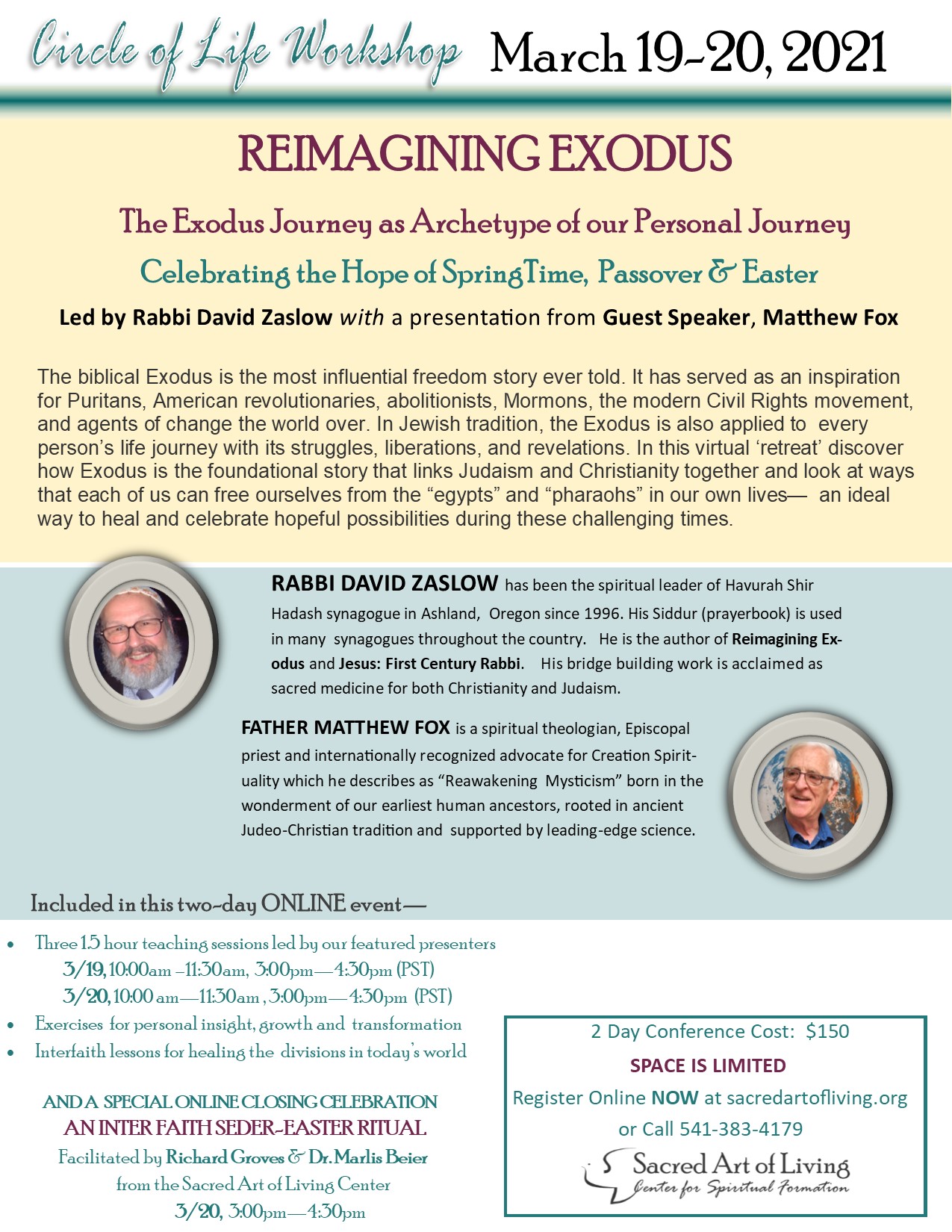 Circle of Life Workshop March 19-20, 2021

REIMAGINING EXODUS

The Exodus Journey as Archetype of our Personal Journey

Celebrating the Hope of SpringTime, Passover & Easter

Led by Rabbi David Zaslow with a presentation from Guest Speaker, Matthew Fox

The biblical Exodus is the most influential freedom story ever told. It has served as an inspiration for Puritans, American revolutionaries, abolitionists, Mormons, the modern Civil Rights movement, and agents of change the world over. In Jewish tradition, the Exodus is also applied to every person's life journey with its struggles, liberations, and revelations. In this virtual 'retreat' discover how Exodus is the foundational story that links Judaism and Christianity together and look at ways that each of us can free ourselves from the "egypts" and "pharaohs" in our own lives— an ideal way to heal and celebrate hopeful possibilities during these challenging times.

RABBI DAVID ZASLOW has been the spiritual leader of Havurah Shir Hadash synagogue in Ashland, Oregon since 1996. His Siddur (prayerbook) is used in many synagogues throughout the country. He is the author of Reimagining Exodus and Jesus: First Century Rabbi. His bridge building work is acclaimed as sacred medicine for both Christianity and Judaism.

FATHER MATTHEW FOX is a spiritual theologian, Episcopal priest and internationally recognized advocate for Creation Spirituality which he describes as "Reawakening Mysticism" born in the wonderment of our earliest human ancestors, rooted in ancient Judeo-Christian tradition and supported by leading-edge science.

Included in this two-day ONLINE event—

• Three 1.5 hour teaching sessions led by our featured presenters
3/19, 10:00am –11:30am, 3:00pm—4:30pm (PST)
3/20, 10:00 am—11:30am , 3:00pm—4:30pm (PST)
• Exercises for personal insight, growth and transformation
• Interfaith lessons for healing the divisions in today's world

AND A SPECIAL ONLINE CLOSING CELEBRATION
AN INTER FAITH SEDER-EASTER RITUAL
Facilitated by Richard Groves & Dr. Marlis Beier
from the Sacred Art of Living Center
3/20, 3:00pm—4:30pm

2 Day Conference Cost: $150
SPACE IS LIMITED
Register Online NOW at sacredartofliving.org
or Call 541-383-4179
Sacred Art of Living
Center for Spiritual Formation